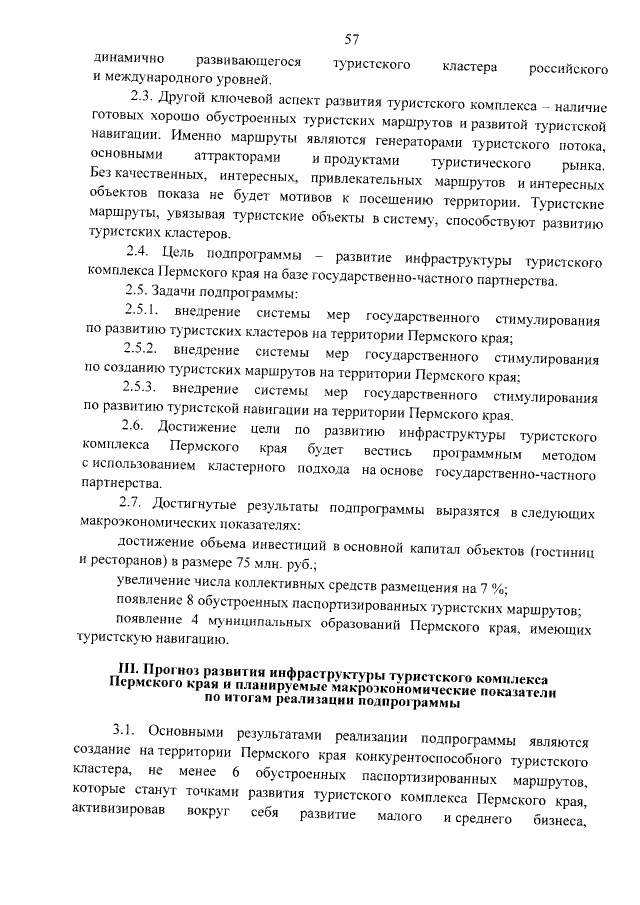 57

динамично развивающегося туристского кластера российского и международного уровней.

2.3. Другой ключевой аспект развития туристского комплекса – наличие готовых хорошо обустроенных туристских маршрутов и развитой туристской навигации. Именно маршруты являются генераторами туристского потока, основными аттракторами и продуктами туристического рынка. Без качественных, интересных, привлекательных маршрутов и интересных объектов показа не будет мотивов к посещению территории. Туристские маршруты, увязывая туристские объекты в систему, способствуют развитию туристских кластеров.

2.4. Цель подпрограммы – развитие инфраструктуры туристского комплекса Пермского края на базе государственно-частного партнерства.

2.5. Задачи подпрограммы:

2.5.1. внедрение системы мер государственного стимулирования по развитию туристских кластеров на территории Пермского края;

2.5.2. внедрение системы мер государственного стимулирования по созданию туристских маршрутов на территории Пермского края;

2.5.3. внедрение системы мер государственного стимулирования по развитию туристской навигации на территории Пермского края.

2.6. Достижение цели по развитию инфраструктуры туристского комплекса Пермского края будет вестись программным методом с использованием кластерного подхода на основе государственно-частного партнерства.

2.7. Достигнутые результаты подпрограммы выразятся в следующих макроэкономических показателях:

достижение объема инвестиций в основной капитал объектов (гостиниц и ресторанов) в размере 75 млн. руб.;

увеличение числа коллективных средств размещения на 7 %;

появление 8 обустроенных паспортизированных туристских маршрутов;

появление 4 муниципальных образований Пермского края, имеющих туристскую навигацию.

III. Прогноз развития инфраструктуры туристского комплекса Пермского края и планируемые макроэкономические показатели по итогам реализации подпрограммы

3.1. Основными результатами реализации подпрограммы являются создание на территории Пермского края конкурентоспособного туристского кластера, не менее 6 обустроенных паспортизированных маршрутов, которые станут точками развития туристского комплекса Пермского края, активизировав вокруг себя развитие малого и среднего бизнеса,